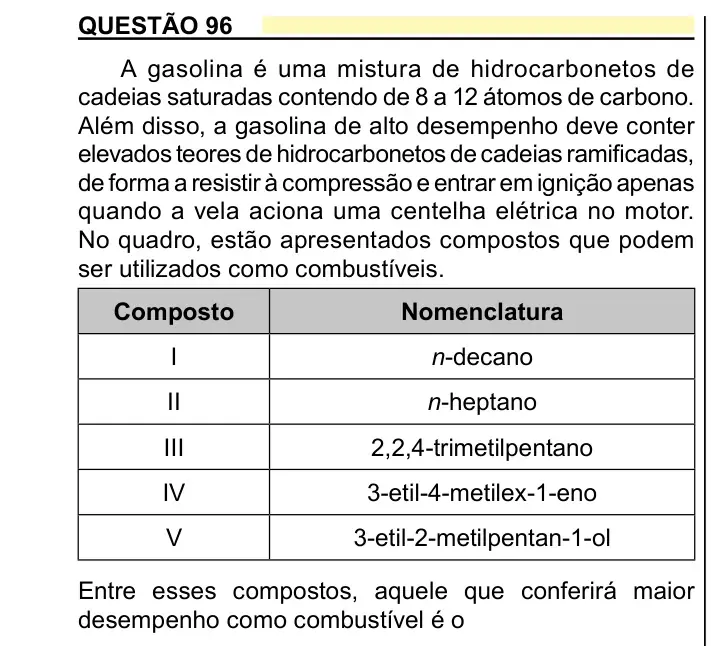 QUESTÃO 96

A gasolina é uma mistura de hidrocarbonetos de cadeias saturadas contendo de 8 a 12 átomos de carbono. Além disso, a gasolina de alto desempenho deve conter elevados teores de hidrocarbonetos de cadeias ramificadas, de forma a resistir à compressão e entrar em ignição apenas quando a vela aciona uma centelha elétrica no motor. No quadro, estão apresentados compostos que podem ser utilizados como combustíveis.

| Composto | Nomenclatura |
|---|---|
| I | n-decano |
| II | n-heptano |
| III | 2,2,4-trimetilpentano |
| IV | 3-etil-4-metilex-1-eno |
| V | 3-etil-2-metilpentan-1-ol |

Entre esses compostos, aquele que conferirá maior desempenho como combustível é o